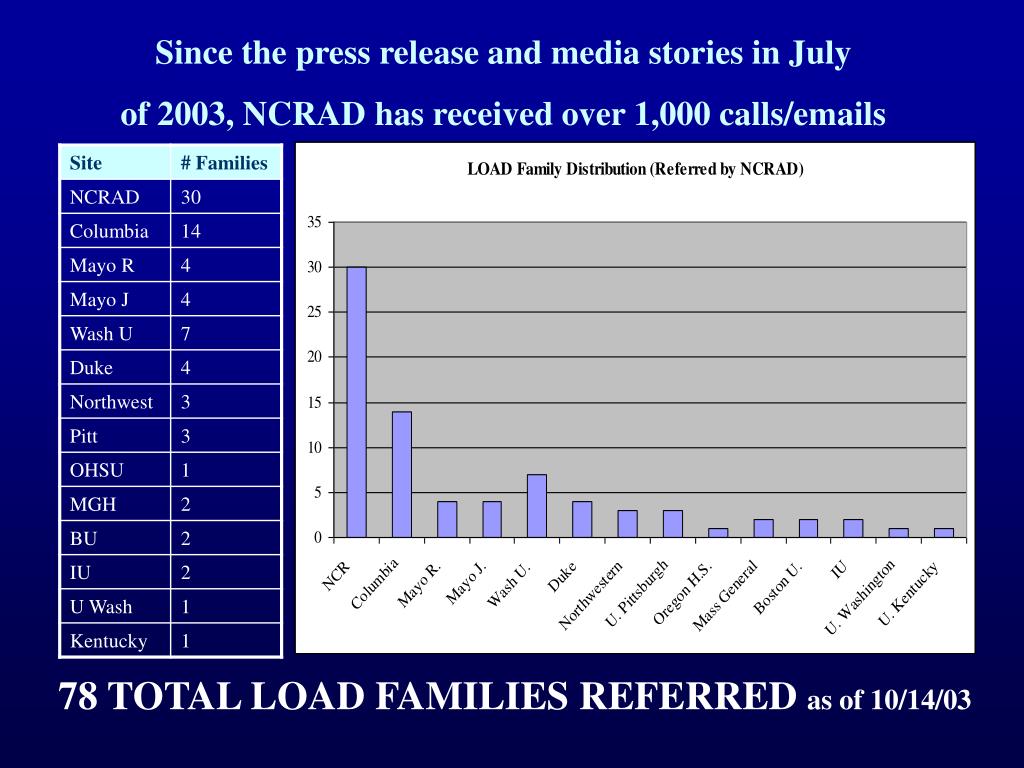 Since the press release and media stories in July of 2003, NCRAD has received over 1,000 calls/emails

| Site | # Families |
|---|---|
| NCRAD | 30 |
| Columbia | 14 |
| Mayo R | 4 |
| Mayo J | 4 |
| Wash U | 7 |
| Duke | 4 |
| Northwest | 3 |
| Pitt | 3 |
| OHSU | 1 |
| MGH | 2 |
| BU | 2 |
| IU | 2 |
| U Wash | 1 |
| Kentucky | 1 |

LOAD Family Distribution (Referred by NCRAD)

35
30
25
20
15
10
5
0

NCR
Columbia
Mayo R.
Mayo J.
Wash U.
Duke
Northwestern
U. Pittsburgh
Oregon H.S.
Mass General
Boston U.
IU
U. Washington
U. Kentucky

78 TOTAL LOAD FAMILIES REFERRED as of 10/14/03